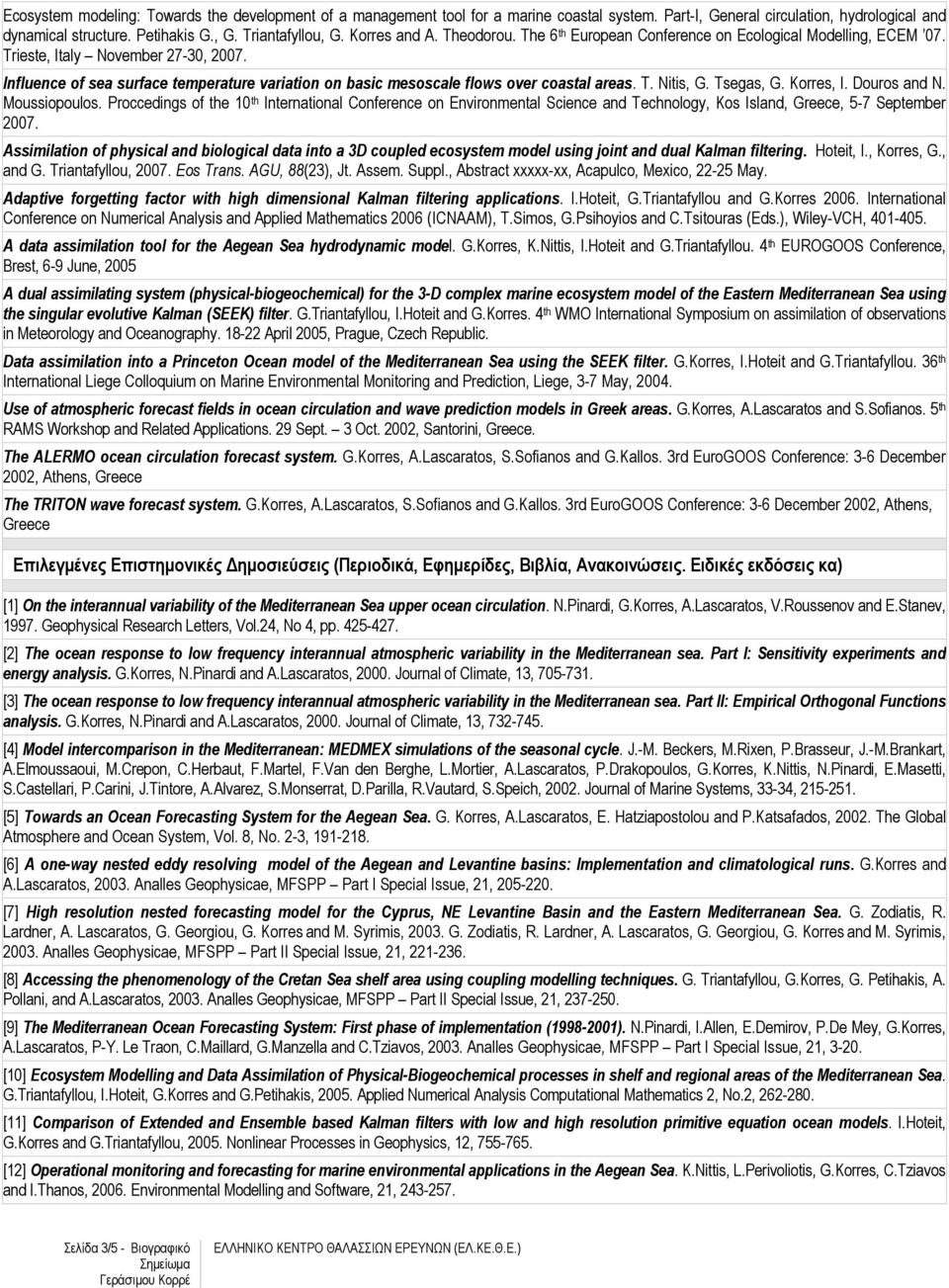 Ecosystem modeling: Towards the development of a management tool for a marine coastal system. Part-I, General circulation, hydrological and dynamical structure. Petihakis G., G. Triantafyllou, G. Korres and A. Theodorou. The 6th European Conference on Ecological Modelling, ECEM '07. Trieste, Italy – November 27-30, 2007.

Influence of sea surface temperature variation on basic mesoscale flows over coastal areas. T. Nitis, G. Tsegas, G. Korres, I. Douros and N. Moussiopoulos. Proccedings of the 10th International Conference on Environmental Science and Technology, Kos Island, Greece, 5-7 September 2007.

Assimilation of physical and biological data into a 3D coupled ecosystem model using joint and dual Kalman filtering. Hoteit, I., Korres, G., and G. Triantafyllou, 2007. Eos Trans. AGU, 88(23), Jt. Assem. Suppl., Abstract xxxxx-xx, Acapulco, Mexico, 22-25 May.

Adaptive forgetting factor with high dimensional Kalman filtering applications. I.Hoteit, G.Triantafyllou and G.Korres 2006. International Conference on Numerical Analysis and Applied Mathematics 2006 (ICNAAM), T.Simos, G.Psihoyios and C.Tsitouras (Eds.), Wiley-VCH, 401-405.

A data assimilation tool for the Aegean Sea hydrodynamic model. G.Korres, K.Nittis, I.Hoteit and G.Triantafyllou. 4th EUROGOOS Conference, Brest, 6-9 June, 2005

A dual assimilating system (physical-biogeochemical) for the 3-D complex marine ecosystem model of the Eastern Mediterranean Sea using the singular evolutive Kalman (SEEK) filter. G.Triantafyllou, I.Hoteit and G.Korres. 4th WMO International Symposium on assimilation of observations in Meteorology and Oceanography. 18-22 April 2005, Prague, Czech Republic.

Data assimilation into a Princeton Ocean model of the Mediterranean Sea using the SEEK filter. G.Korres, I.Hoteit and G.Triantafyllou. 36th International Liege Colloquium on Marine Environmental Monitoring and Prediction, Liege, 3-7 May, 2004.

Use of atmospheric forecast fields in ocean circulation and wave prediction models in Greek areas. G.Korres, A.Lascaratos and S.Sofianos. 5th RAMS Workshop and Related Applications. 29 Sept. – 3 Oct. 2002, Santorini, Greece.

The ALERMO ocean circulation forecast system. G.Korres, A.Lascaratos, S.Sofianos and G.Kallos. 3rd EuroGOOS Conference: 3-6 December 2002, Athens, Greece

The TRITON wave forecast system. G.Korres, A.Lascaratos, S.Sofianos and G.Kallos. 3rd EuroGOOS Conference: 3-6 December 2002, Athens, Greece

Επιλεγμένες Επιστημονικές Δημοσιεύσεις (Περιοδικά, Εφημερίδες, Βιβλία, Ανακοινώσεις. Ειδικές εκδόσεις κα)

[1] On the interannual variability of the Mediterranean Sea upper ocean circulation. N.Pinardi, G.Korres, A.Lascaratos, V.Roussenov and E.Stanev, 1997. Geophysical Research Letters, Vol.24, No 4, pp. 425-427.

[2] The ocean response to low frequency interannual atmospheric variability in the Mediterranean sea. Part I: Sensitivity experiments and energy analysis. G.Korres, N.Pinardi and A.Lascaratos, 2000. Journal of Climate, 13, 705-731.

[3] The ocean response to low frequency interannual atmospheric variability in the Mediterranean sea. Part II: Empirical Orthogonal Functions analysis. G.Korres, N.Pinardi and A.Lascaratos, 2000. Journal of Climate, 13, 732-745.

[4] Model intercomparison in the Mediterranean: MEDMEX simulations of the seasonal cycle. J.-M. Beckers, M.Rixen, P.Brasseur, J.-M.Brankart, A.Elmoussaoui, M.Crepon, C.Herbaut, F.Martel, F.Van den Berghe, L.Mortier, A.Lascaratos, P.Drakopoulos, G.Korres, K.Nittis, N.Pinardi, E.Masetti, S.Castellari, P.Carini, J.Tintore, A.Alvarez, S.Monserrat, D.Parilla, R.Vautard, S.Speich, 2002. Journal of Marine Systems, 33-34, 215-251.

[5] Towards an Ocean Forecasting System for the Aegean Sea. G. Korres, A.Lascaratos, E. Hatziapostolou and P.Katsafados, 2002. The Global Atmosphere and Ocean System, Vol. 8, No. 2-3, 191-218.

[6] A one-way nested eddy resolving model of the Aegean and Levantine basins: Implementation and climatological runs. G.Korres and A.Lascaratos, 2003. Analles Geophysicae, MFSPP – Part I Special Issue, 21, 205-220.

[7] High resolution nested forecasting model for the Cyprus, NE Levantine Basin and the Eastern Mediterranean Sea. G. Zodiatis, R. Lardner, A. Lascaratos, G. Georgiou, G. Korres and M. Syrimis, 2003. G. Zodiatis, R. Lardner, A. Lascaratos, G. Georgiou, G. Korres and M. Syrimis, 2003. Analles Geophysicae, MFSPP – Part II Special Issue, 21, 221-236.

[8] Accessing the phenomenology of the Cretan Sea shelf area using coupling modelling techniques. G. Triantafyllou, G.Korres, G. Petihakis, A. Pollani, and A.Lascaratos, 2003. Analles Geophysicae, MFSPP – Part II Special Issue, 21, 237-250.

[9] The Mediterranean Ocean Forecasting System: First phase of implementation (1998-2001). N.Pinardi, I.Allen, E.Demirov, P.De Mey, G.Korres, A.Lascaratos, P-Y. Le Traon, C.Maillard, G.Manzella and C.Tziavos, 2003. Analles Geophysicae, MFSPP – Part I Special Issue, 21, 3-20.

[10] Ecosystem Modelling and Data Assimilation of Physical-Biogeochemical processes in shelf and regional areas of the Mediterranean Sea. G.Triantafyllou, I.Hoteit, G.Korres and G.Petihakis, 2005. Applied Numerical Analysis Computational Mathematics 2, No.2, 262-280.

[11] Comparison of Extended and Ensemble based Kalman filters with low and high resolution primitive equation ocean models. I.Hoteit, G.Korres and G.Triantafyllou, 2005. Nonlinear Processes in Geophysics, 12, 755-765.

[12] Operational monitoring and forecasting for marine environmental applications in the Aegean Sea. K.Nittis, L.Perivoliotis, G.Korres, C.Tziavos and I.Thanos, 2006. Environmental Modelling and Software, 21, 243-257.

Σελίδα 3/5 - Βιογραφικό Σημείωμα Γεράσιμου Κορρέ

ΕΛΛΗΝΙΚΟ ΚΕΝΤΡΟ ΘΑΛΑΣΣΙΩΝ ΕΡΕΥΝΩΝ (ΕΛ.ΚΕ.Θ.Ε.)